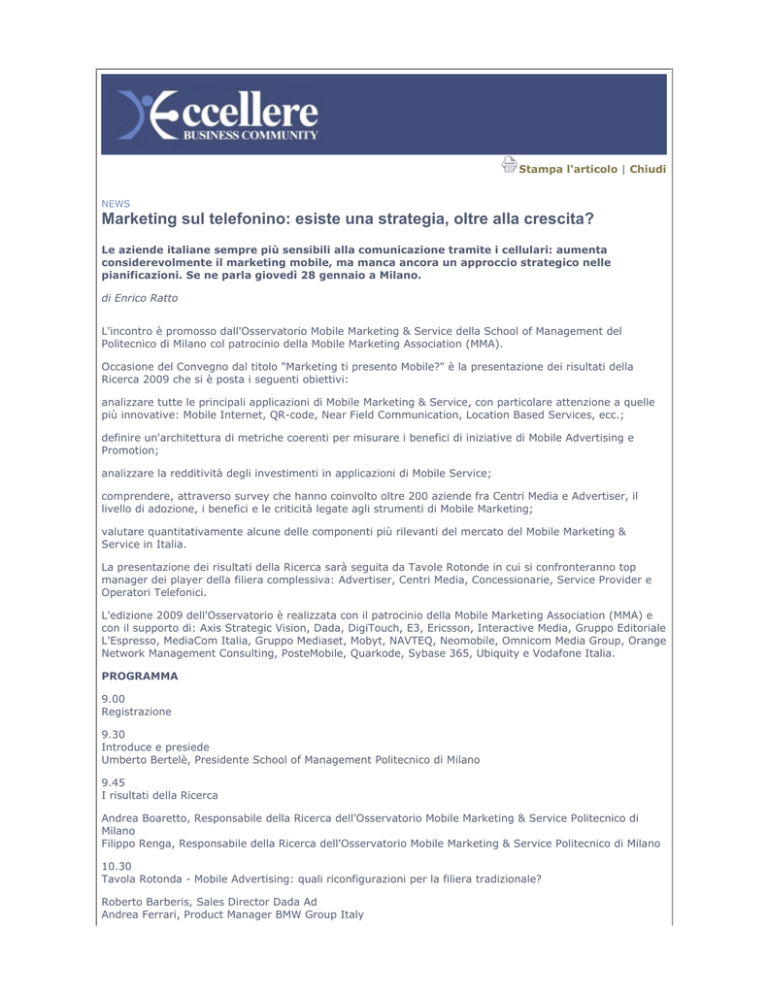 Eccellere
BUSINESS COMMUNITY

Stampa l'articolo | Chiudi

NEWS

Marketing sul telefonino: esiste una strategia, oltre alla crescita?

Le aziende italiane sempre più sensibili alla comunicazione tramite i cellulari: aumenta considerevolmente il marketing mobile, ma manca ancora un approccio strategico nelle pianificazioni. Se ne parla giovedì 28 gennaio a Milano.

di Enrico Ratto

L'incontro è promosso dall'Osservatorio Mobile Marketing & Service della School of Management del Politecnico di Milano col patrocinio della Mobile Marketing Association (MMA).

Occasione del Convegno dal titolo "Marketing ti presento Mobile?" è la presentazione dei risultati della Ricerca 2009 che si è posta i seguenti obiettivi:

analizzare tutte le principali applicazioni di Mobile Marketing & Service, con particolare attenzione a quelle più innovative: Mobile Internet, QR-code, Near Field Communication, Location Based Services, ecc.;

definire un'architettura di metriche coerenti per misurare i benefici di iniziative di Mobile Advertising e Promotion;

analizzare la redditività degli investimenti in applicazioni di Mobile Service;

comprendere, attraverso survey che hanno coinvolto oltre 200 aziende fra Centri Media e Advertiser, il livello di adozione, i benefici e le criticità legate agli strumenti di Mobile Marketing;

valutare quantitativamente alcune delle componenti più rilevanti del mercato del Mobile Marketing & Service in Italia.

La presentazione dei risultati della Ricerca sarà seguita da Tavole Rotonde in cui si confronteranno top manager dei player della filiera complessiva: Advertiser, Centri Media, Concessionarie, Service Provider e Operatori Telefonici.

L'edizione 2009 dell'Osservatorio è realizzata con il patrocinio della Mobile Marketing Association (MMA) e con il supporto di: Axis Strategic Vision, Dada, DigiTouch, E3, Ericsson, Interactive Media, Gruppo Editoriale L'Espresso, MediaCom Italia, Gruppo Mediaset, Mobyt, NAVTEQ, Neomobile, Omnicom Media Group, Orange Network Management Consulting, PosteMobile, Quarkode, Sybase 365, Ubiquity e Vodafone Italia.

PROGRAMMA

9.00
Registrazione

9.30
Introduce e presiede
Umberto Bertelè, Presidente School of Management Politecnico di Milano

9.45
I risultati della Ricerca

Andrea Boaretto, Responsabile della Ricerca dell'Osservatorio Mobile Marketing & Service Politecnico di Milano
Filippo Renga, Responsabile della Ricerca dell'Osservatorio Mobile Marketing & Service Politecnico di Milano

10.30
Tavola Rotonda - Mobile Advertising: quali riconfigurazioni per la filiera tradizionale?

Roberto Barberis, Sales Director Dada Ad
Andrea Ferrari, Product Manager BMW Group Italy